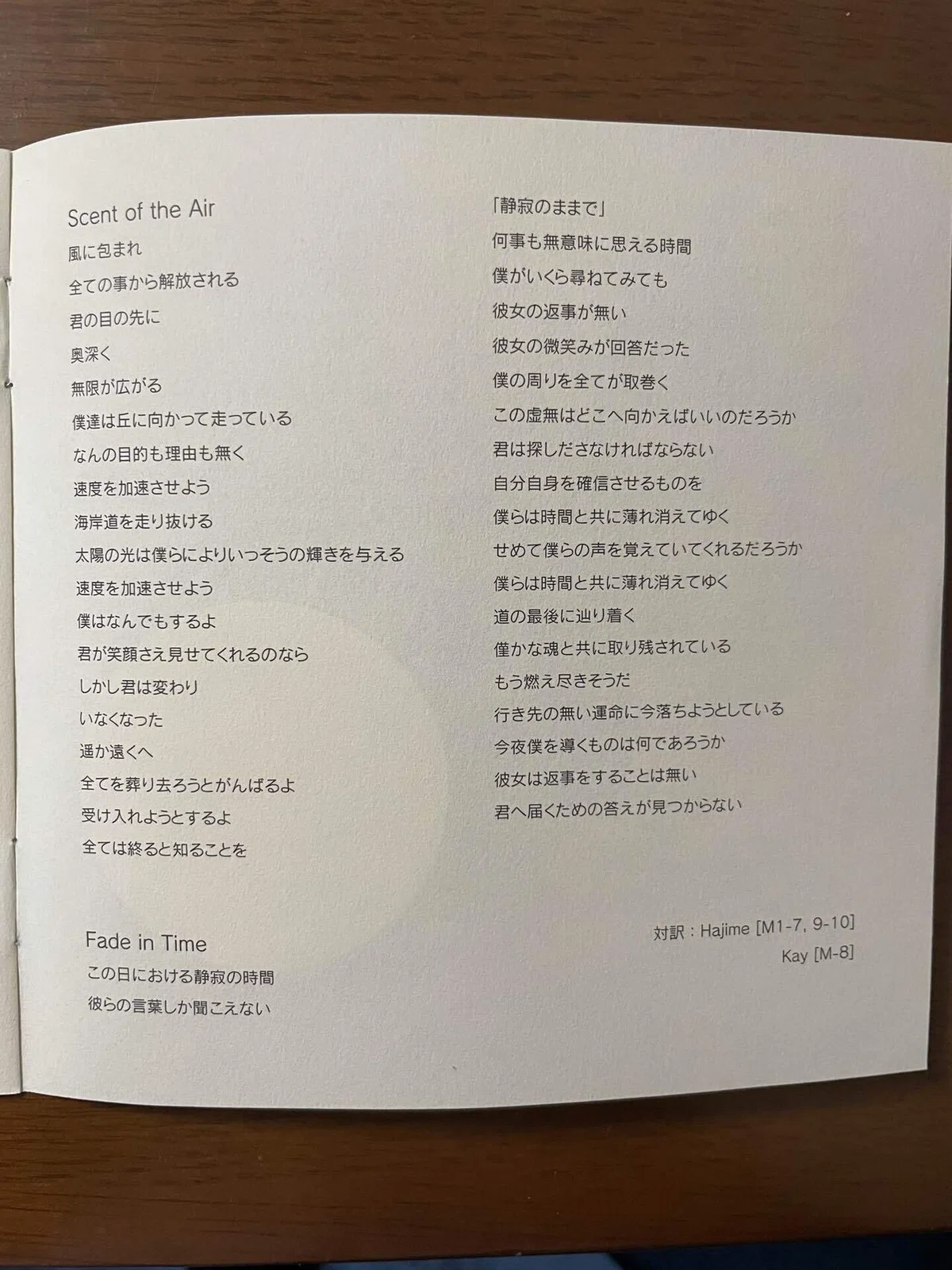 Scent of the Air
風に包まれ
全ての事から解放される
君の目の先に
奥深く
無限が広がる
僕達は丘に向かって走っている
なんの目的も理由も無く
速度を加速させよう
海岸道を走り抜ける
太陽の光は僕らによりいっそうの輝きを与える
速度を加速させよう
僕はなんでもするよ
君が笑顔さえ見せてくれるのなら
しかし君は変わり
いなくなった
遥か遠くへ
全てを葬り去ろうとがんばるよ
受け入れようとするよ
全ては終ると知ることを

Fade in Time
この日における静寂の時間
彼らの言葉しか聞こえない

「静寂のままで」
何事も無意味に思える時間
僕がいくら尋ねてみても
彼女の返事が無い
彼女の微笑みが回答だった
僕の周りを全てが取巻く
この虚無はどこへ向かえばいいのだろうか
君は探しださなければならない
自分自身を確信させるものを
僕らは時間と共に薄れ消えてゆく
せめて僕らの声を覚えていてくれるだろうか
僕らは時間と共に薄れ消えてゆく
道の最後に辿り着く
僅かな魂と共に取り残されている
もう燃え尽きそうだ
行き先の無い運命に今落ちようとしている
今夜僕を導くものは何であろうか
彼女は返事をすることは無い
君へ届くための答えが見つからない

対訳：Hajime [M1-7, 9-10]
Kay [M-8]